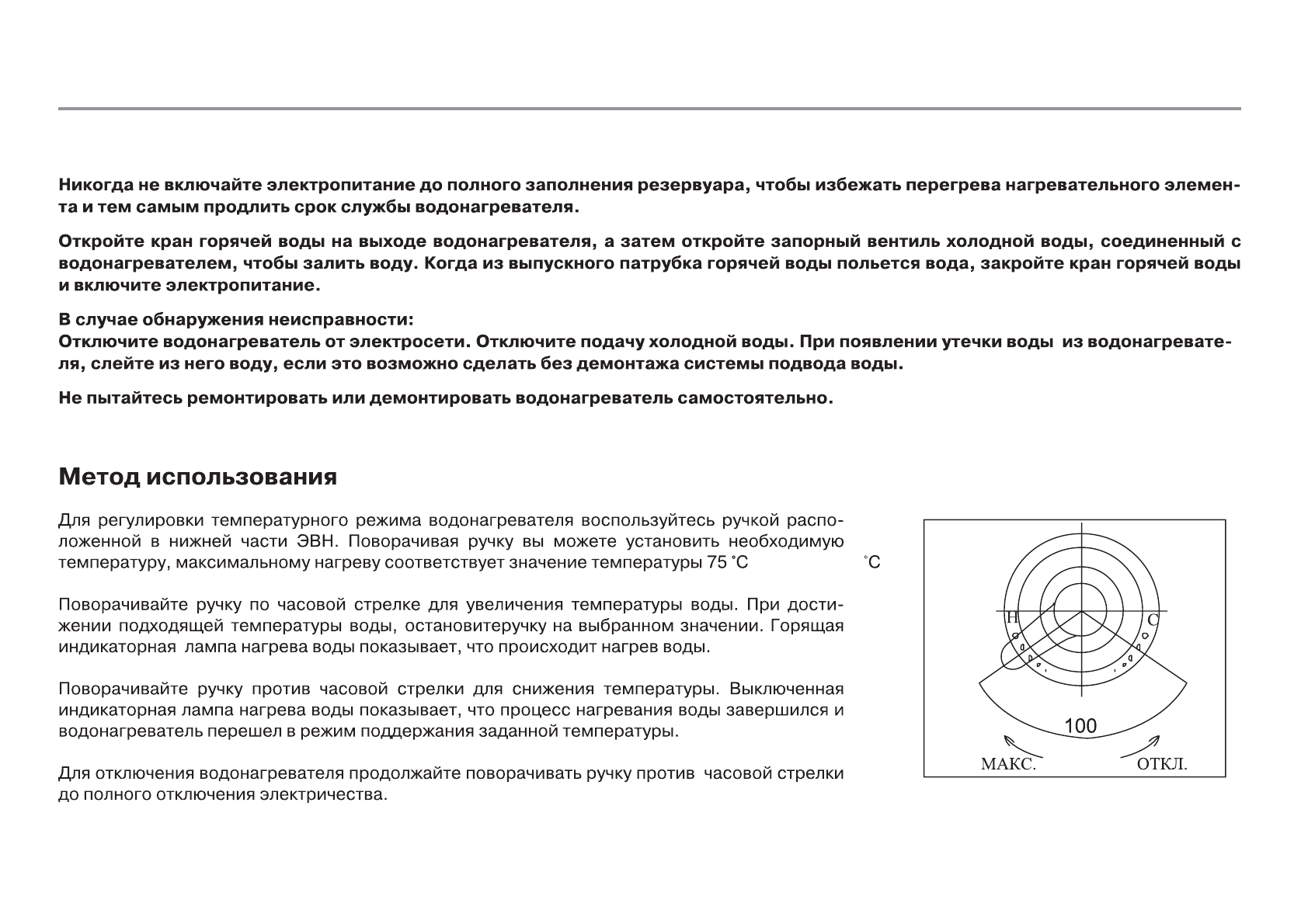 Никогда не включайте электропитание до полного заполнения резервуара, чтобы избежать перегрева нагревательного элемента и тем самым продлить срок службы водонагревателя.

Откройте кран горячей воды на выходе водонагревателя, а затем откройте запорный вентиль холодной воды, соединенный с водонагревателем, чтобы залить воду. Когда из выпускного патрубка горячей воды польется вода, закройте кран горячей воды и включите электропитание.

В случае обнаружения неисправности:
Отключите водонагреватель от электросети. Отключите подачу холодной воды. При появлении утечки воды из водонагревателя, слейте из него воду, если это возможно сделать без демонтажа системы подвода воды.

Не пытайтесь ремонтировать или демонтировать водонагреватель самостоятельно.

Метод использования

Для регулировки температурного режима водонагревателя воспользуйтесь ручкой расположенной в нижней части ЭВН. Поворачивая ручку вы можете установить необходимую температуру, максимальному нагреву соответствует значение температуры 75 °C °C

Поворачивайте ручку по часовой стрелке для увеличения температуры воды. При достижении подходящей температуры воды, остановитеручку на выбранном значении. Горящая индикаторная лампа нагрева воды показывает, что происходит нагрев воды.

Поворачивайте ручку против часовой стрелки для снижения температуры. Выключенная индикаторная лампа нагрева воды показывает, что процесс нагревания воды завершился и водонагреватель перешел в режим поддержания заданной температуры.

Для отключения водонагревателя продолжайте поворачивать ручку против часовой стрелки до полного отключения электричества.

H C
100
МАКС. ОТКЛ.